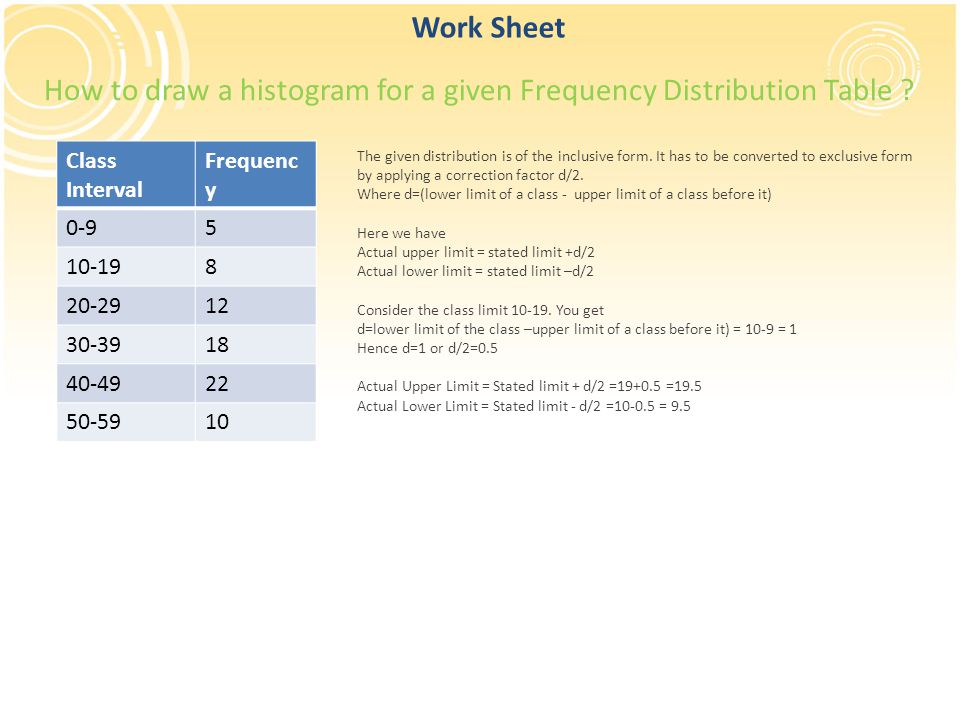 Work Sheet

How to draw a histogram for a given Frequency Distribution Table ?

| Class Interval | Frequency |
|---|---|
| 0-9 | 5 |
| 10-19 | 8 |
| 20-29 | 12 |
| 30-39 | 18 |
| 40-49 | 22 |
| 50-59 | 10 |

The given distribution is of the inclusive form. It has to be converted to exclusive form by applying a correction factor d/2.
Where d=(lower limit of a class - upper limit of a class before it)

Here we have
Actual upper limit = stated limit +d/2
Actual lower limit = stated limit –d/2

Consider the class limit 10-19. You get
d=lower limit of the class –upper limit of a class before it) = 10-9 = 1
Hence d=1 or d/2=0.5

Actual Upper Limit = Stated limit + d/2 =19+0.5 =19.5
Actual Lower Limit = Stated limit - d/2 =10-0.5 = 9.5